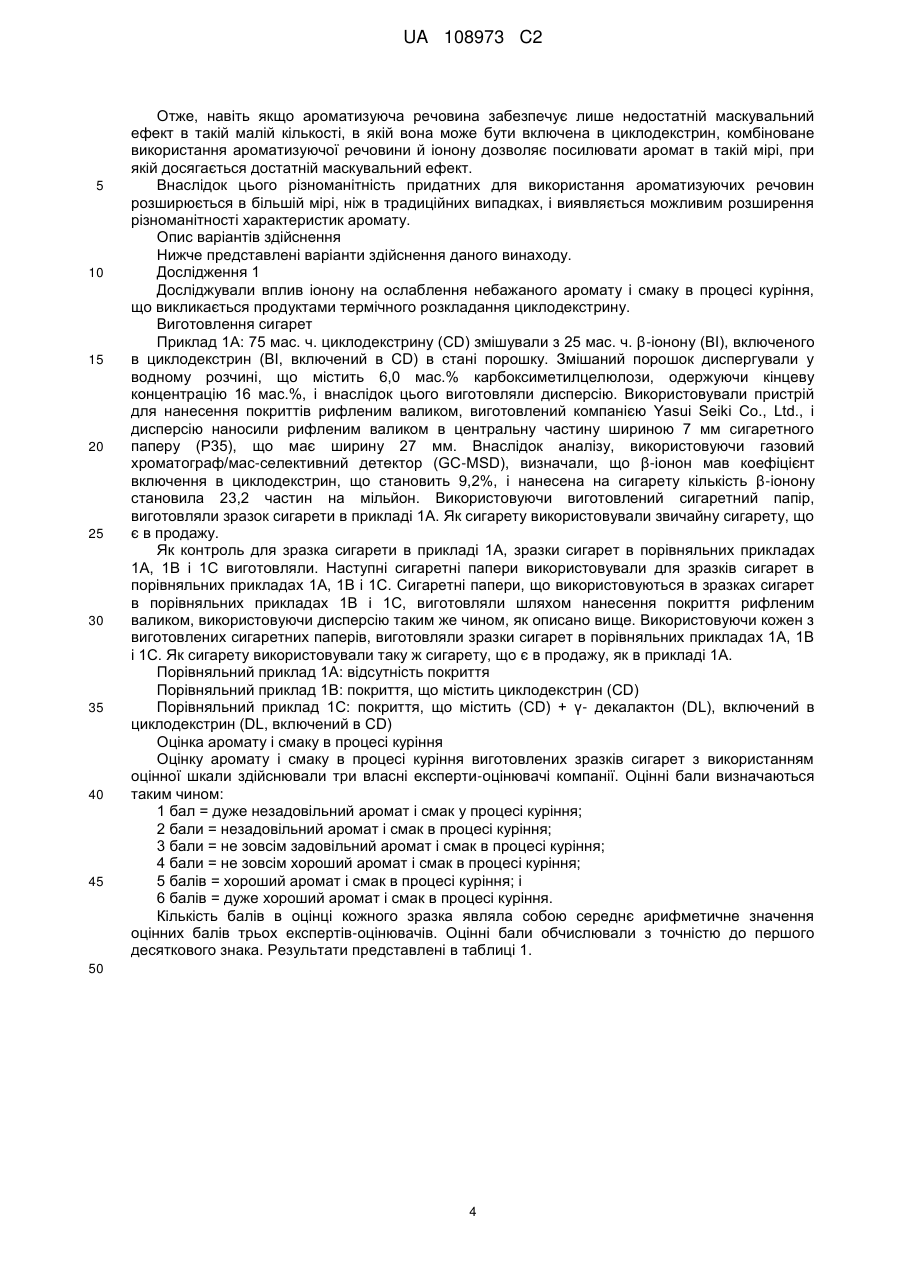 UA 108973 C2

Отже, навіть якщо ароматизуюча речовина забезпечує лише недостатній маскувальний ефект в такій малій кількості, в якій вона може бути включена в циклодекстрин, комбіноване використання ароматизуючої речовини й іонону дозволяє посилювати аромат в такій мірі, при якій досягається достатній маскувальний ефект.

5 Внаслідок цього різноманітність придатних для використання ароматизуючих речовин розширюється в більшій мірі, ніж в традиційних випадках, і виявляється можливим розширення різноманітності характеристик аромату.

Опис варіантів здійснення

Нижче представлені варіанти здійснення даного винаходу.

10 Дослідження 1

Досліджували вплив іонону на ослаблення небажаного аромату і смаку в процесі куріння, що викликається продуктами термічного розкладання циклодекстрину.

Виготовлення сигарет

Приклад 1А: 75 мас. ч. циклодекстрину (CD) змішували з 25 мас. ч. β-іонону (ВІ), включеного 15 в циклодекстрин (ВІ, включений в CD) в стані порошку. Змішаний порошок диспергували у водному розчині, що містить 6,0 мас.% карбоксиметилцелюлози, одержуючи кінцеву концентрацію 16 мас.%, і внаслідок цього виготовляли дисперсію. Використовували пристрій для нанесення покриттів рифленим валиком, виготовлений компанією Yasui Seiki Co., Ltd., і дисперсію наносили рифленим валиком в центральну частину шириною 7 мм сигаретного 20 паперу (Р35), що має ширину 27 мм. Внаслідок аналізу, використовуючи газовий хроматограф/мас-селективний детектор (GC-MSD), визначали, що β-іонон мав коефіцієнт включення в циклодекстрин, що становить 9,2%, і нанесена на сигарету кількість β-іонону становила 23,2 частин на мільйон. Використовуючи виготовлений сигаретний папір, виготовляли зразок сигарети в прикладі 1А. Як сигарету використовували звичайну сигарету, що 25 є в продажу.

Як контроль для зразка сигарети в прикладі 1А, зразки сигарет в порівняльних прикладах 1А, 1В і 1С виготовляли. Наступні сигаретні папери використовували для зразків сигарет в порівняльних прикладах 1А, 1В і 1С. Сигаретні папери, що використовуються в зразках сигарет в порівняльних прикладах 1В і 1С, виготовляли шляхом нанесення покриття рифленим 30 валиком, використовуючи дисперсію таким же чином, як описано вище. Використовуючи кожен з виготовлених сигаретних паперів, виготовляли зразки сигарет в порівняльних прикладах 1А, 1В і 1С. Як сигарету використовували таку ж сигарету, що є в продажу, як в прикладі 1А.

Порівняльний приклад 1А: відсутність покриття

Порівняльний приклад 1В: покриття, що містить циклодекстрин (CD)

35 Порівняльний приклад 1С: покриття, що містить (CD) + γ- декалактон (DL), включений в циклодекстрин (DL, включений в CD)

Оцінка аромату і смаку в процесі куріння

Оцінку аромату і смаку в процесі куріння виготовлених зразків сигарет з використанням оцінної шкали здійснювали три власні експерти-оцінювачі компанії. Оцінні бали визначаються 40 таким чином:

1 бал = дуже незадовільний аромат і смак у процесі куріння;

2 бали = незадовільний аромат і смак в процесі куріння;

3 бали = не зовсім задовільний аромат і смак в процесі куріння;

4 бали = не зовсім хороший аромат і смак в процесі куріння;

45 5 балів = хороший аромат і смак в процесі куріння; і

6 балів = дуже хороший аромат і смак в процесі куріння.

Кількість балів в оцінці кожного зразка являла собою середнє арифметичне значення оцінних балів трьох експертів-оцінювачів. Оцінні бали обчислювали з точністю до першого десяткового знака. Результати представлені в таблиці 1.

50

4